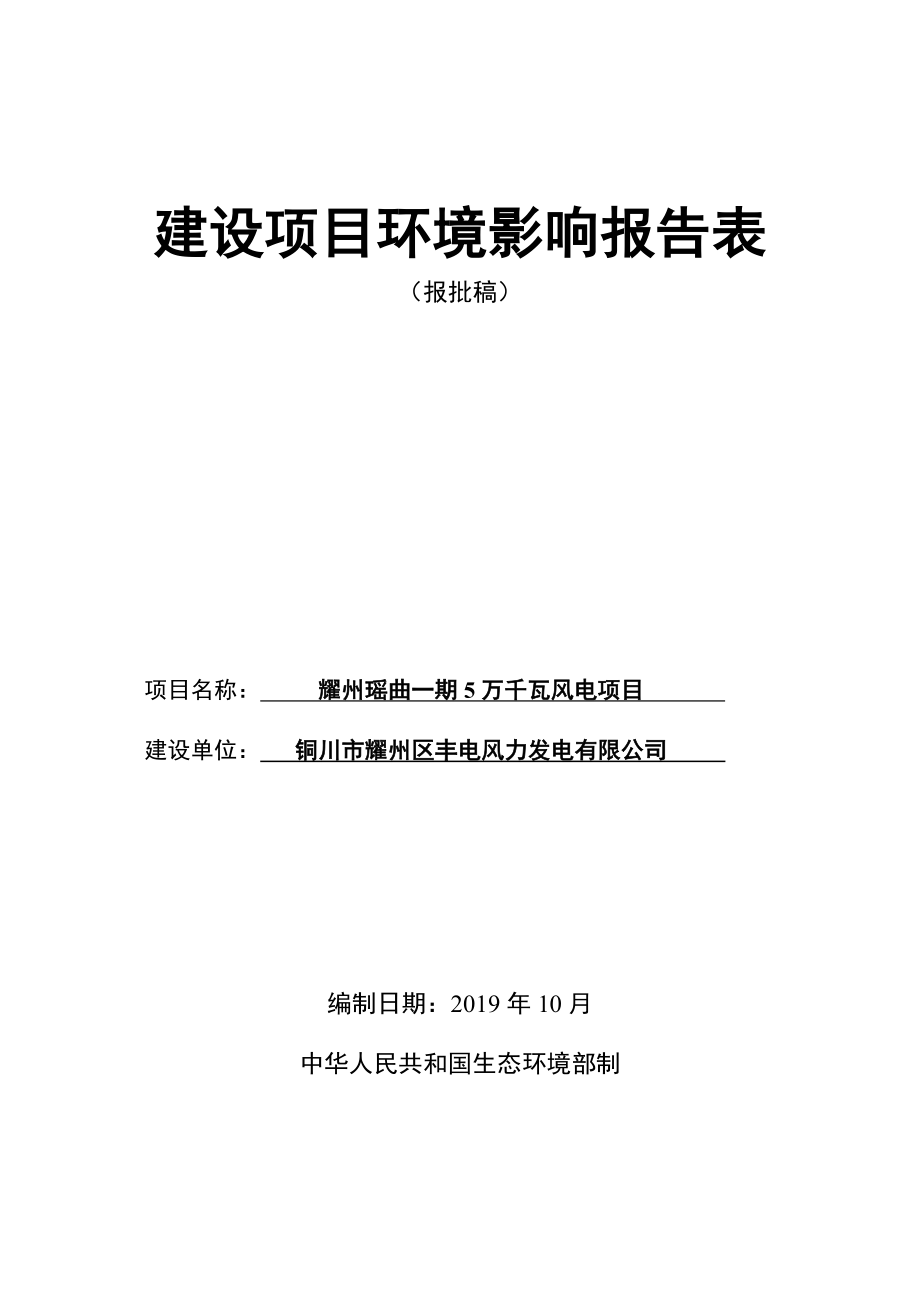 建设项目环境影响报告表

（报批稿）

项目名称：耀州瑶曲一期 5 万千瓦风电项目

建设单位：铜川市耀州区丰电风力发电有限公司

编制日期：2019 年 10 月

中华人民共和国生态环境部制